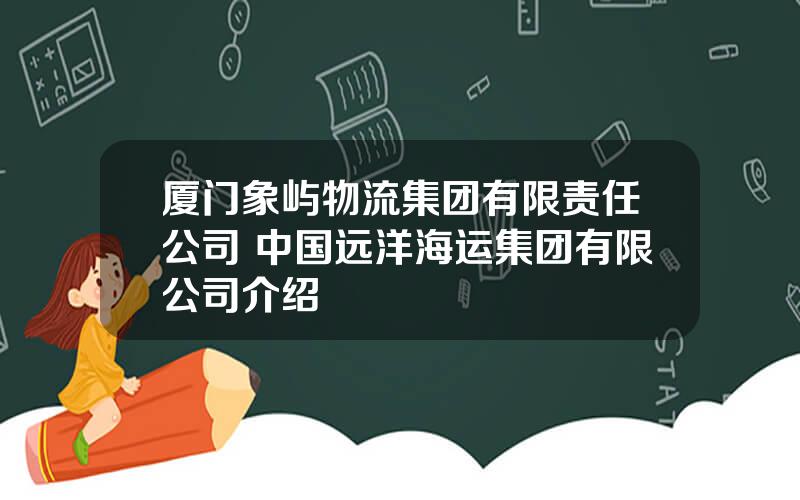 厦门象屿物流集团有限责任公司 中国远洋海运集团有限公司介绍

STAT